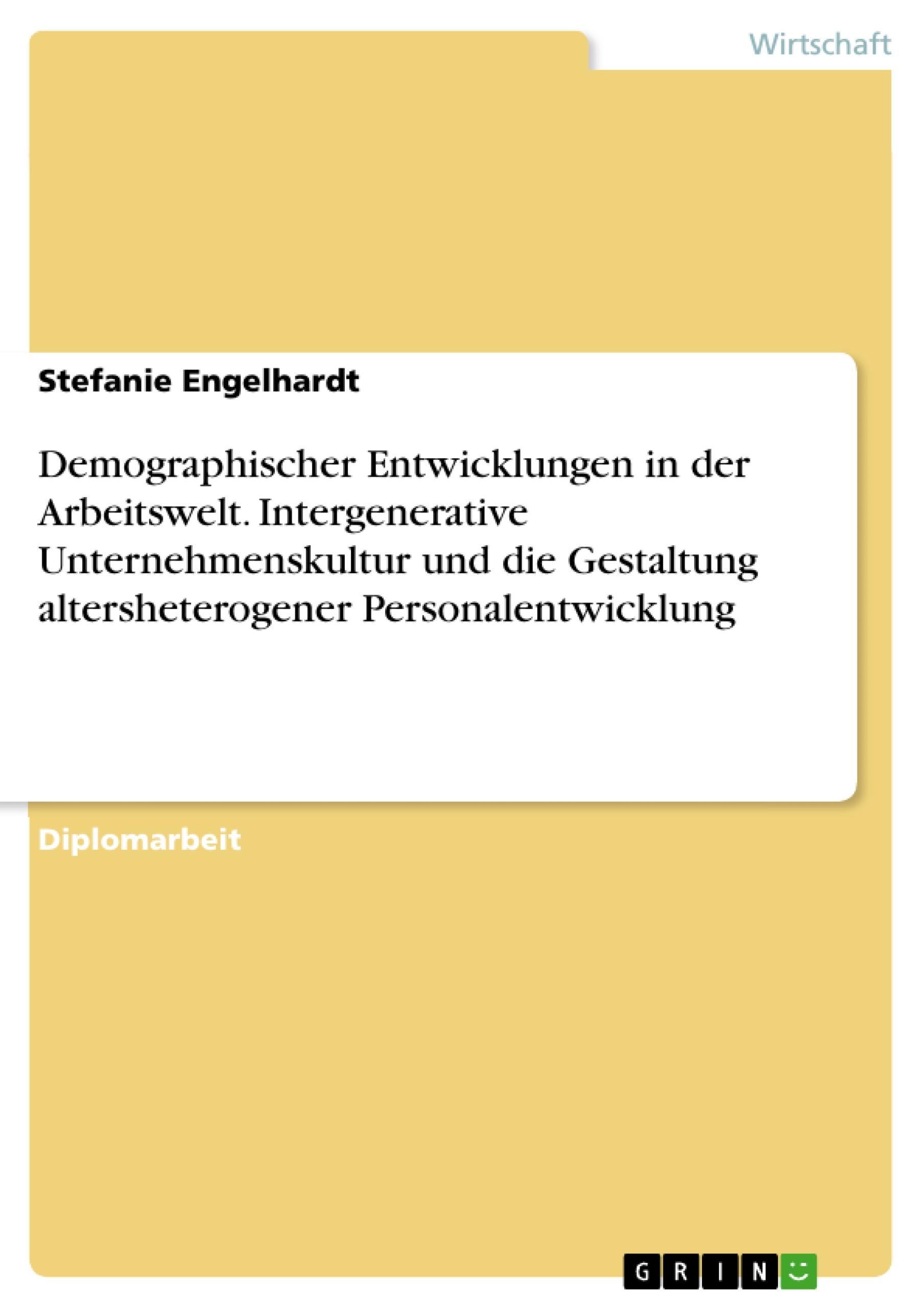 Wirtschaft

Stefanie Engelhardt

Demographischer Entwicklungen in der Arbeitswelt. Intergenerative Unternehmenskultur und die Gestaltung altersheterogener Personalentwicklung

Diplomarbeit

GRIN